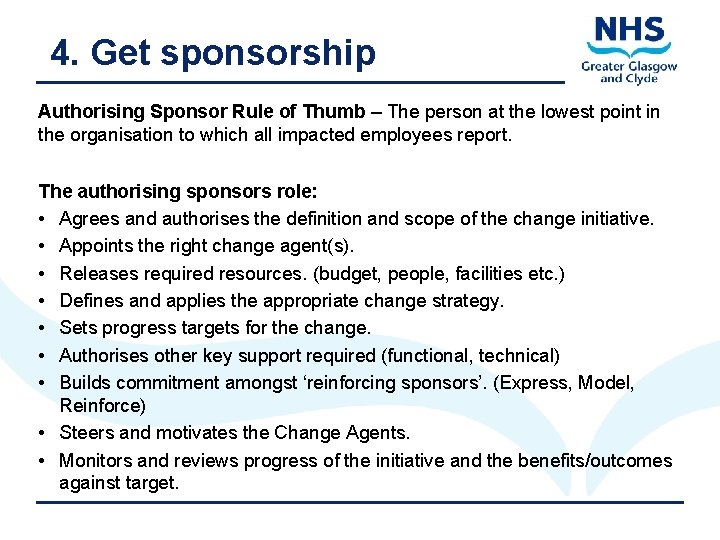 4. Get sponsorship

NHS
Greater Glasgow
and Clyde

Authorising Sponsor Rule of Thumb – The person at the lowest point in the organisation to which all impacted employees report.

The authorising sponsors role:
• Agrees and authorises the definition and scope of the change initiative.
• Appoints the right change agent(s).
• Releases required resources. (budget, people, facilities etc.)
• Defines and applies the appropriate change strategy.
• Sets progress targets for the change.
• Authorises other key support required (functional, technical)
• Builds commitment amongst 'reinforcing sponsors'. (Express, Model, Reinforce)
• Steers and motivates the Change Agents.
• Monitors and reviews progress of the initiative and the benefits/outcomes against target.